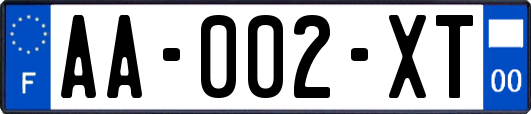 F

AA-002-XT

00